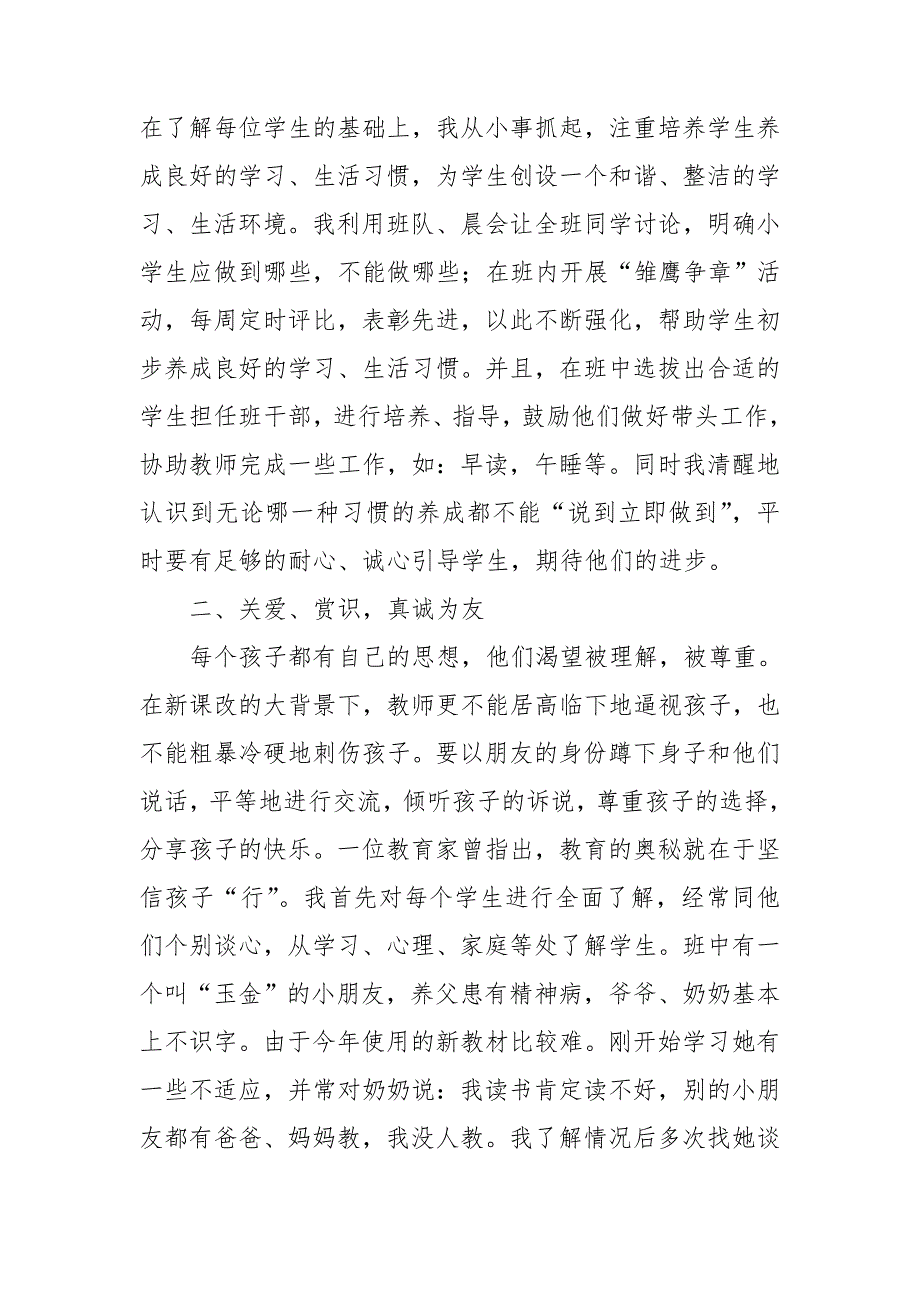 在了解每位学生的基础上，我从小事抓起，注重培养学生养成良好的学习、生活习惯，为学生创设一个和谐、整洁的学习、生活环境。我利用班队、晨会让全班同学讨论，明确小学生应做到哪些，不能做哪些；在班内开展“雏鹰争章”活动，每周定时评比，表彰先进，以此不断强化，帮助学生初步养成良好的学习、生活习惯。并且，在班中选拔出合适的学生担任班干部，进行培养、指导，鼓励他们做好带头工作，协助教师完成一些工作，如：早读，午睡等。同时我清醒地认识到无论哪一种习惯的养成都不能“说到立即做到”，平时要有足够的耐心、诚心引导学生，期待他们的进步。

二、关爱、赏识，真诚为友

每个孩子都有自己的思想，他们渴望被理解，被尊重。在新课改的大背景下，教师更不能居高临下地逼视孩子，也不能粗暴冷硬地刺伤孩子。要以朋友的身份蹲下身子和他们说话，平等地进行交流，倾听孩子的诉说，尊重孩子的选择，分享孩子的快乐。一位教育家曾指出，教育的奥秘就在于坚信孩子“行”。我首先对每个学生进行全面了解，经常同他们个别谈心，从学习、心理、家庭等处了解学生。班中有一个叫“玉金”的小朋友，养父患有精神病，爷爷、奶奶基本上不识字。由于今年使用的新教材比较难。刚开始学习她有一些不适应，并常对奶奶说：我读书肯定读不好，别的小朋友都有爸爸、妈妈教，我没人教。我了解情况后多次找她谈